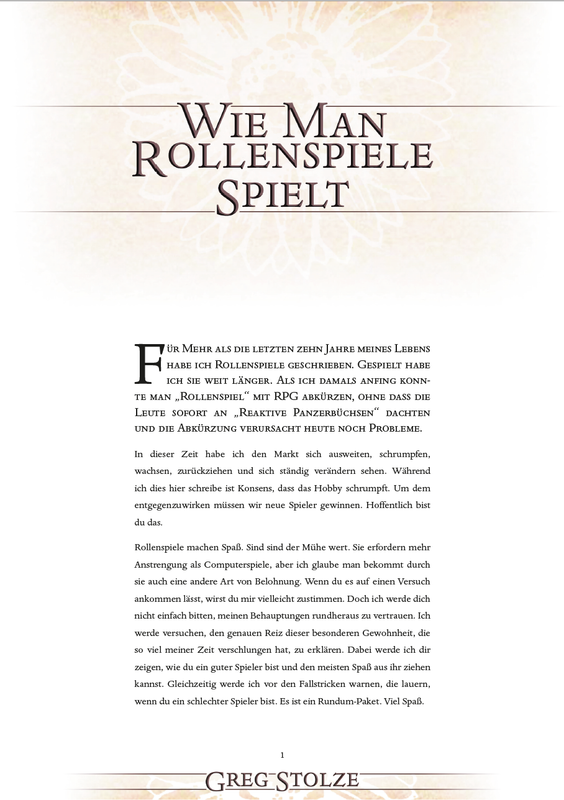 Wie Man Rollenspiele Spielt

Für Mehr als die letzten zehn Jahre meines Lebens habe ich Rollenspiele geschrieben. Gespielt habe ich sie weit länger. Als ich damals anfing konnte man „Rollenspiel“ mit RPG abkürzen, ohne dass die Leute sofort an „Reaktive Panzerbüchsen“ dachten und die Abkürzung verursacht heute noch Probleme.

In dieser Zeit habe ich den Markt sich ausweiten, schrumpfen, wachsen, zurückziehen und sich ständig verändern sehen. Während ich dies hier schreibe ist Konsens, dass das Hobby schrumpft. Um dem entgegenzuwirken müssen wir neue Spieler gewinnen. Hoffentlich bist du das.

Rollenspiele machen Spaß. Sind sind der Mühe wert. Sie erfordern mehr Anstrengung als Computerspiele, aber ich glaube man bekommt durch sie auch eine andere Art von Belohnung. Wenn du es auf einen Versuch ankommen lässt, wirst du mir vielleicht zustimmen. Doch ich werde dich nicht einfach bitten, meinen Behauptungen rundheraus zu vertrauen. Ich werde versuchen, den genauen Reiz dieser besonderen Gewohnheit, die so viel meiner Zeit verschlungen hat, zu erklären. Dabei werde ich dir zeigen, wie du ein guter Spieler bist und den meisten Spaß aus ihr ziehen kannst. Gleichzeitig werde ich vor den Fallstricken warnen, die lauern, wenn du ein schlechter Spieler bist. Es ist ein Rundum-Paket. Viel Spaß.

1

Greg Stolze